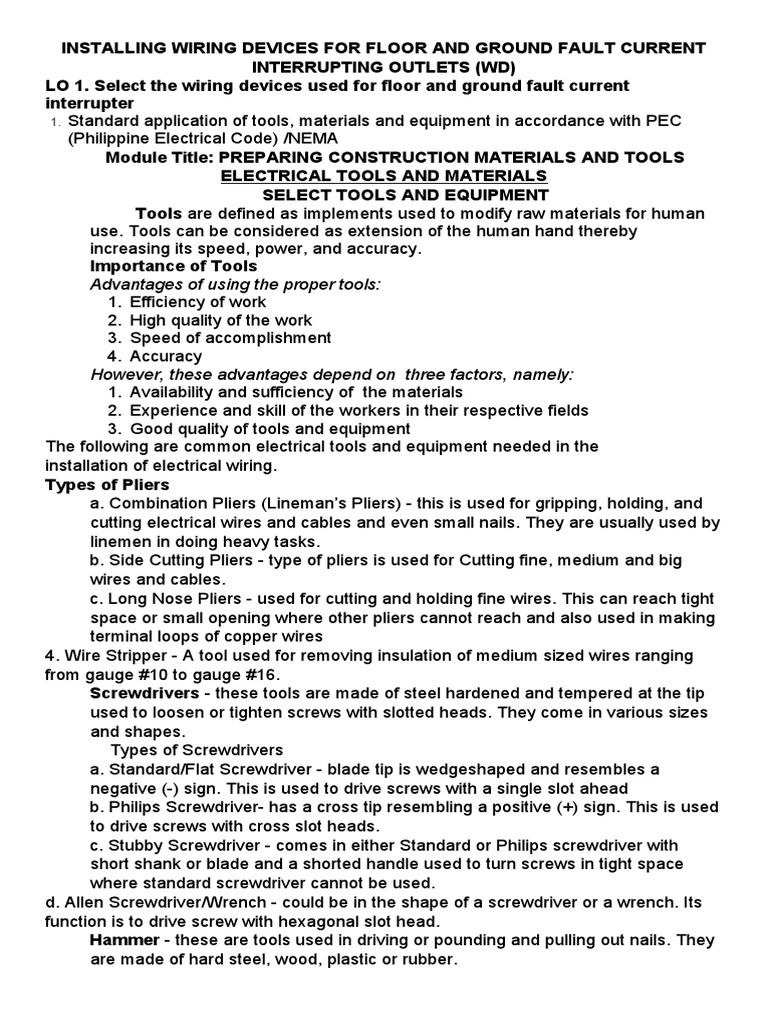 INSTALLING WIRING DEVICES FOR FLOOR AND GROUND FAULT CURRENT INTERRUPTING OUTLETS (WD)

LO 1. Select the wiring devices used for floor and ground fault current interrupter

1. Standard application of tools, materials and equipment in accordance with PEC (Philippine Electrical Code) /NEMA

Module Title: PREPARING CONSTRUCTION MATERIALS AND TOOLS

ELECTRICAL TOOLS AND MATERIALS

SELECT TOOLS AND EQUIPMENT

Tools are defined as implements used to modify raw materials for human use. Tools can be considered as extension of the human hand thereby increasing its speed, power, and accuracy.

Importance of Tools

Advantages of using the proper tools:

1. Efficiency of work
2. High quality of the work
3. Speed of accomplishment
4. Accuracy

However, these advantages depend on three factors, namely:

1. Availability and sufficiency of the materials
2. Experience and skill of the workers in their respective fields
3. Good quality of tools and equipment

The following are common electrical tools and equipment needed in the installation of electrical wiring.

Types of Pliers

a. Combination Pliers (Lineman's Pliers) - this is used for gripping, holding, and cutting electrical wires and cables and even small nails. They are usually used by linemen in doing heavy tasks.

b. Side Cutting Pliers - type of pliers is used for Cutting fine, medium and big wires and cables.

c. Long Nose Pliers - used for cutting and holding fine wires. This can reach tight space or small opening where other pliers cannot reach and also used in making terminal loops of copper wires

4. Wire Stripper - A tool used for removing insulation of medium sized wires ranging from gauge #10 to gauge #16.

Screwdrivers - these tools are made of steel hardened and tempered at the tip used to loosen or tighten screws with slotted heads. They come in various sizes and shapes.

Types of Screwdrivers

a. Standard/Flat Screwdriver - blade tip is wedgeshaped and resembles a negative (-) sign. This is used to drive screws with a single slot ahead

b. Philips Screwdriver- has a cross tip resembling a positive (+) sign. This is used to drive screws with cross slot heads.

c. Stubby Screwdriver - comes in either Standard or Philips screwdriver with short shank or blade and a shorted handle used to turn screws in tight space where standard screwdriver cannot be used.

d. Allen Screwdriver/Wrench - could be in the shape of a screwdriver or a wrench. Its function is to drive screw with hexagonal slot head.

Hammer - these are tools used in driving or pounding and pulling out nails. They are made of hard steel, wood, plastic or rubber.